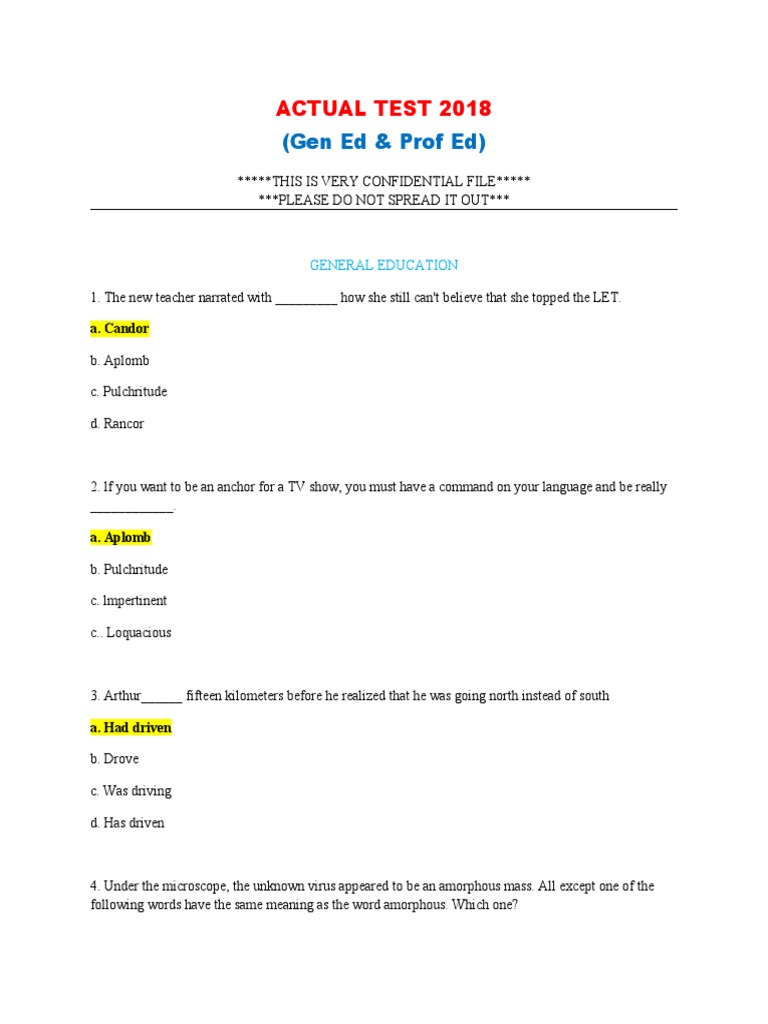 ACTUAL TEST 2018
(Gen Ed & Prof Ed)

*****THIS IS VERY CONFIDENTIAL FILE*****
***PLEASE DO NOT SPREAD IT OUT***

GENERAL EDUCATION

1. The new teacher narrated with _________ how she still can't believe that she topped the LET.

a. Candor

b. Aplomb

c. Pulchritude

d. Rancor

2. If you want to be an anchor for a TV show, you must have a command on your language and be really ____________.

a. Aplomb

b. Pulchritude

c. Impertinent

c.. Loquacious

3. Arthur______ fifteen kilometers before he realized that he was going north instead of south

a. Had driven

b. Drove

c. Was driving

d. Has driven

4. Under the microscope, the unknown virus appeared to be an amorphous mass. All except one of the following words have the same meaning as the word amorphous. Which one?